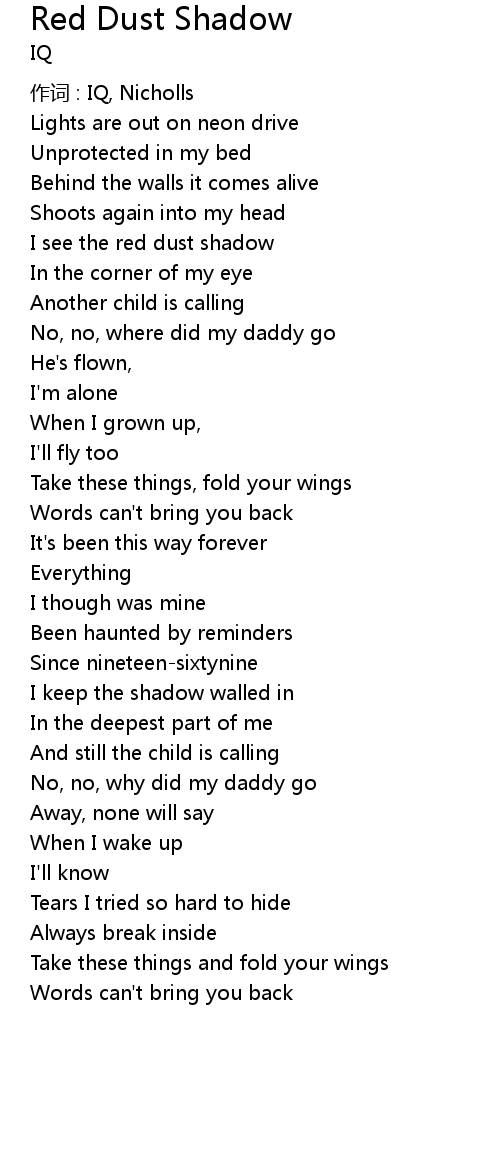 Red Dust Shadow
IQ

作词 : IQ, Nicholls
Lights are out on neon drive
Unprotected in my bed
Behind the walls it comes alive
Shoots again into my head
I see the red dust shadow
In the corner of my eye
Another child is calling
No, no, where did my daddy go
He's flown,
I'm alone
When I grown up,
I'll fly too
Take these things, fold your wings
Words can't bring you back
It's been this way forever
Everything
I though was mine
Been haunted by reminders
Since nineteen-sixtynine
I keep the shadow walled in
In the deepest part of me
And still the child is calling
No, no, why did my daddy go
Away, none will say
When I wake up
I'll know
Tears I tried so hard to hide
Always break inside
Take these things and fold your wings
Words can't bring you back